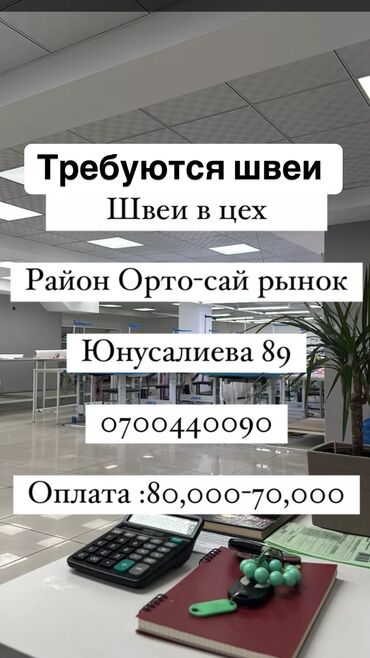 Требуются швеи

Швеи в цех

Район Орто-сай рынок

Юнусалиева 89

0700440090

Оплата :80,000-70,000